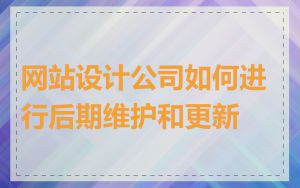 网站设计公司如何进行后期维护和更新